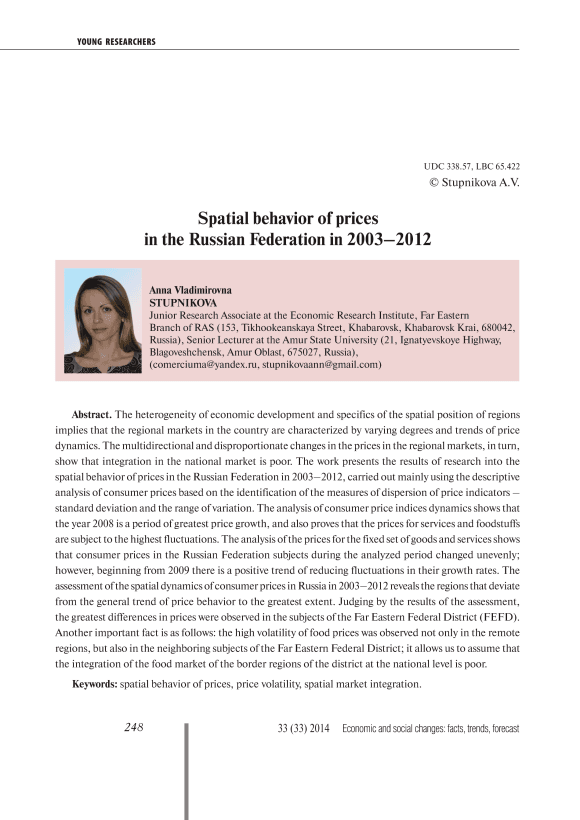 YOUNG RESEARCHERS

UDC 338.57, LBC 65.422
© Stupnikova A.V.

Spatial behavior of prices in the Russian Federation in 2003–2012

Anna Vladimirovna
STUPNIKOVA
Junior Research Associate at the Economic Research Institute, Far Eastern Branch of RAS (153, Tikhookeanskaya Street, Khabarovsk, Khabarovsk Krai, 680042, Russia), Senior Lecturer at the Amur State University (21, Ignatyevskoye Highway, Blagoveshchensk, Amur Oblast, 675027, Russia), (comerciuma@yandex.ru, stupnikovaann@gmail.com)

Abstract. The heterogeneity of economic development and specifics of the spatial position of regions implies that the regional markets in the country are characterized by varying degrees and trends of price dynamics. The multidirectional and disproportionate changes in the prices in the regional markets, in turn, show that integration in the national market is poor. The work presents the results of research into the spatial behavior of prices in the Russian Federation in 2003–2012, carried out mainly using the descriptive analysis of consumer prices based on the identification of the measures of dispersion of price indicators – standard deviation and the range of variation. The analysis of consumer price indices dynamics shows that the year 2008 is a period of greatest price growth, and also proves that the prices for services and foodstuffs are subject to the highest fluctuations. The analysis of the prices for the fixed set of goods and services shows that consumer prices in the Russian Federation subjects during the analyzed period changed unevenly; however, beginning from 2009 there is a positive trend of reducing fluctuations in their growth rates. The assessment of the spatial dynamics of consumer prices in Russia in 2003–2012 reveals the regions that deviate from the general trend of price behavior to the greatest extent. Judging by the results of the assessment, the greatest differences in prices were observed in the subjects of the Far Eastern Federal District (FEFD). Another important fact is as follows: the high volatility of food prices was observed not only in the remote regions, but also in the neighboring subjects of the Far Eastern Federal District; it allows us to assume that the integration of the food market of the border regions of the district at the national level is poor.

Keywords: spatial behavior of prices, price volatility, spatial market integration.

248

33 (33) 2014 Economic and social changes: facts, trends, forecast